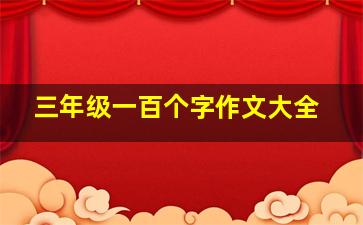 三年级一百个字作文大全